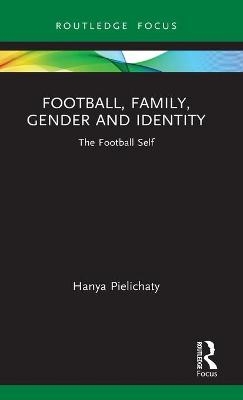 ROUTLEDGE FOCUS

FOOTBALL, FAMILY, GENDER AND IDENTITY

The Football Self

Hanya Pielichaty

ROUTLEDGE

Focus